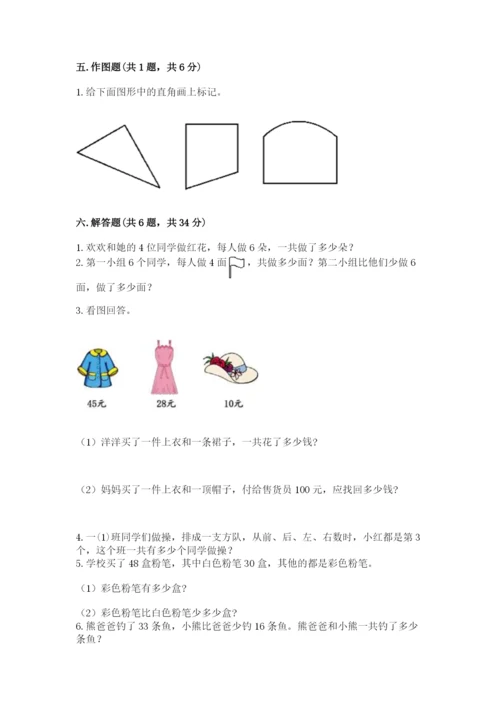 五. 作图题（共 1 题，共 6 分）

1. 给下面图形中的直角画上标记。

六. 解答题（共 6 题，共 34 分）

1. 欢欢和她的 4 位同学做红花，每人做 6 朵，一共做了多少朵？
2. 第一小组 6 个同学，每人做 4 面，共做多少面？第二小组比他们少做 6 面，做了多少面？

3. 看图回答。

45元　28元　10元

（1）洋洋买了一件上衣和一条裙子，一共花了多少钱？

（2）妈妈买了一件上衣和一顶帽子，付给售货员 100 元，应找回多少钱？

4. 一(1)班同学们做操，排成一支方队，从前、后、左、右数时，小红都是第 3 个，这个班一共有多少个同学做操？
5. 学校买了 48 盒粉笔，其中白色粉笔 30 盒，其他的都是彩色粉笔。

（1）彩色粉笔有多少盒？

（2）彩色粉笔比白色粉笔少多少盒？
6. 熊爸爸钓了 33 条鱼，小熊比爸爸少钓 16 条鱼。熊爸爸和小熊一共钓了多少条鱼？